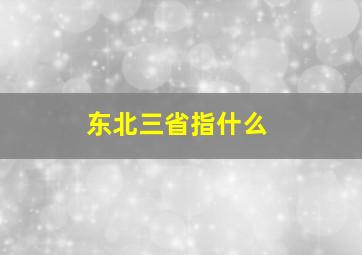 东北三省指什么